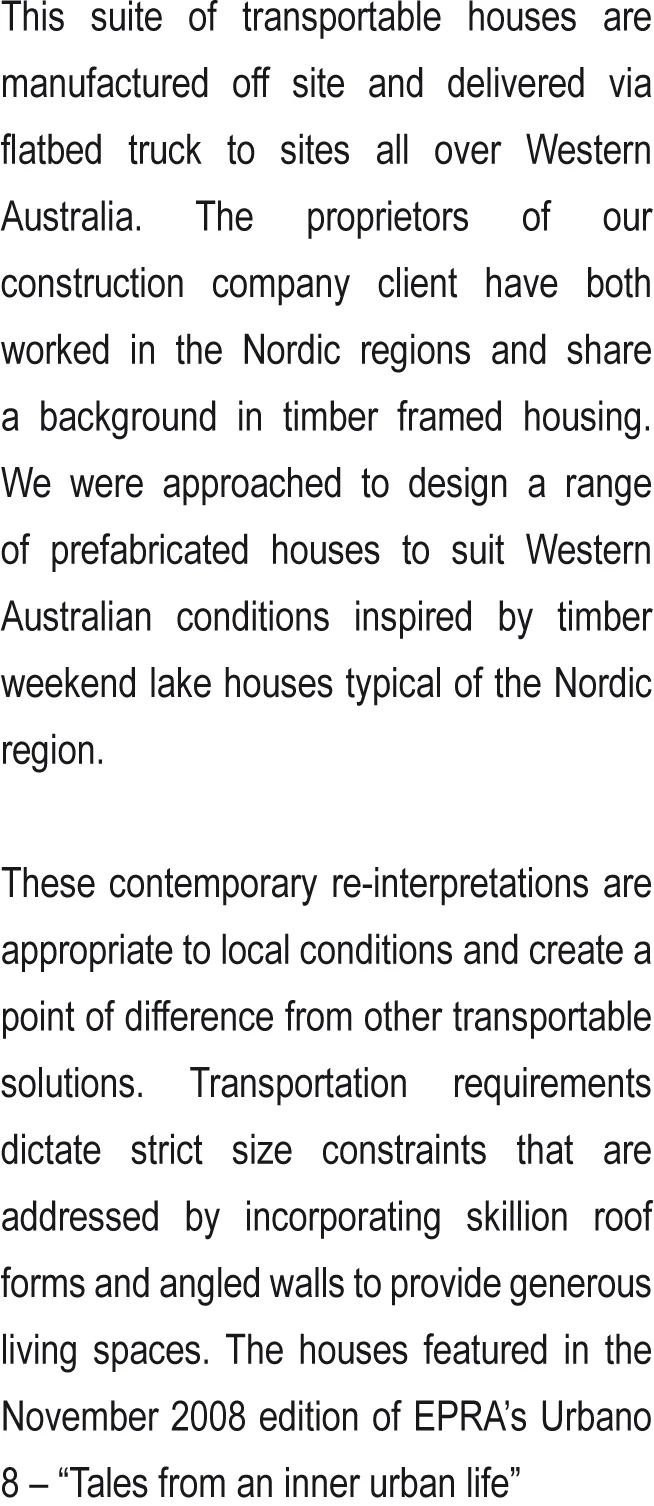 This suite of transportable houses are manufactured off site and delivered via flatbed truck to sites all over Western Australia. The proprietors of our construction company client have both worked in the Nordic regions and share a background in timber framed housing. We were approached to design a range of prefabricated houses to suit Western Australian conditions inspired by timber weekend lake houses typical of the Nordic region.

These contemporary re-interpretations are appropriate to local conditions and create a point of difference from other transportable solutions. Transportation requirements dictate strict size constraints that are addressed by incorporating skillion roof forms and angled walls to provide generous living spaces. The houses featured in the November 2008 edition of EPRA’s Urbano 8 – “Tales from an inner urban life”